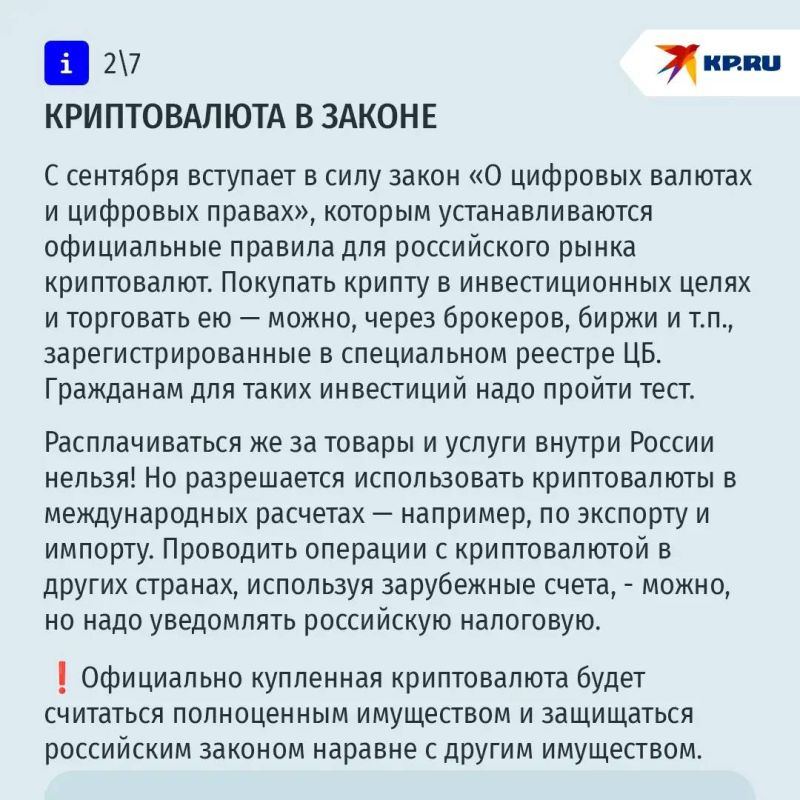 i 2\7

KP.RU

КРИПТОВАЛЮТА В ЗАКОНЕ

С сентября вступает в силу закон «О цифровых валютах и цифровых правах», которым устанавливаются официальные правила для российского рынка криптовалют. Покупать крипту в инвестиционных целях и торговать ею — можно, через брокеров, биржи и т.п., зарегистрированные в специальном реестре ЦБ. Гражданам для таких инвестиций надо пройти тест.

Расплачиваться же за товары и услуги внутри России нельзя! Но разрешается использовать криптовалюты в международных расчетах — например, по экспорту и импорту. Проводить операции с криптовалютой в других странах, используя зарубежные счета, - можно, но надо уведомлять российскую налоговую.

❗ Официально купленная криптовалюта будет считаться полноценным имуществом и защищаться российским законом наравне с другим имуществом.